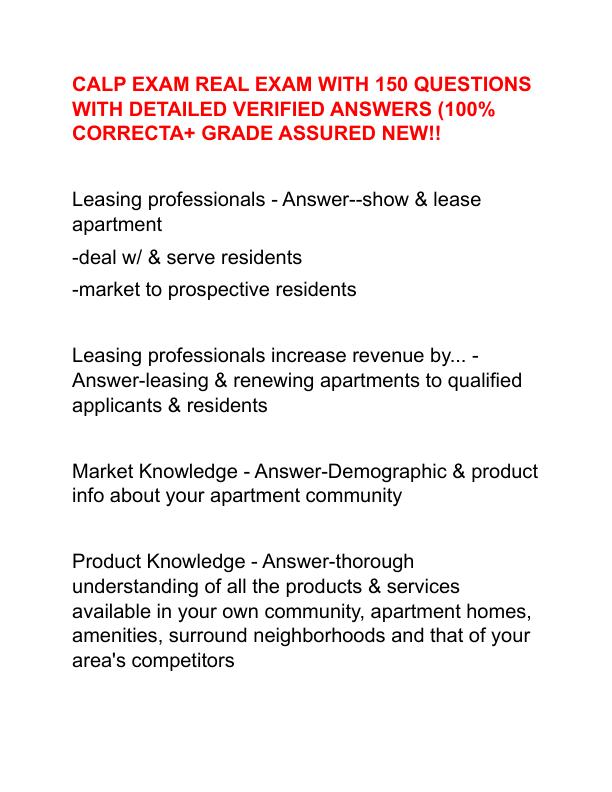 CALP EXAM REAL EXAM WITH 150 QUESTIONS WITH DETAILED VERIFIED ANSWERS (100% CORRECTA+ GRADE ASSURED NEW!!

Leasing professionals - Answer--show & lease apartment

-deal w/ & serve residents

-market to prospective residents

Leasing professionals increase revenue by... - Answer-leasing & renewing apartments to qualified applicants & residents

Market Knowledge - Answer-Demographic & product info about your apartment community

Product Knowledge - Answer-thorough understanding of all the products & services available in your own community, apartment homes, amenities, surround neighborhoods and that of your area's competitors